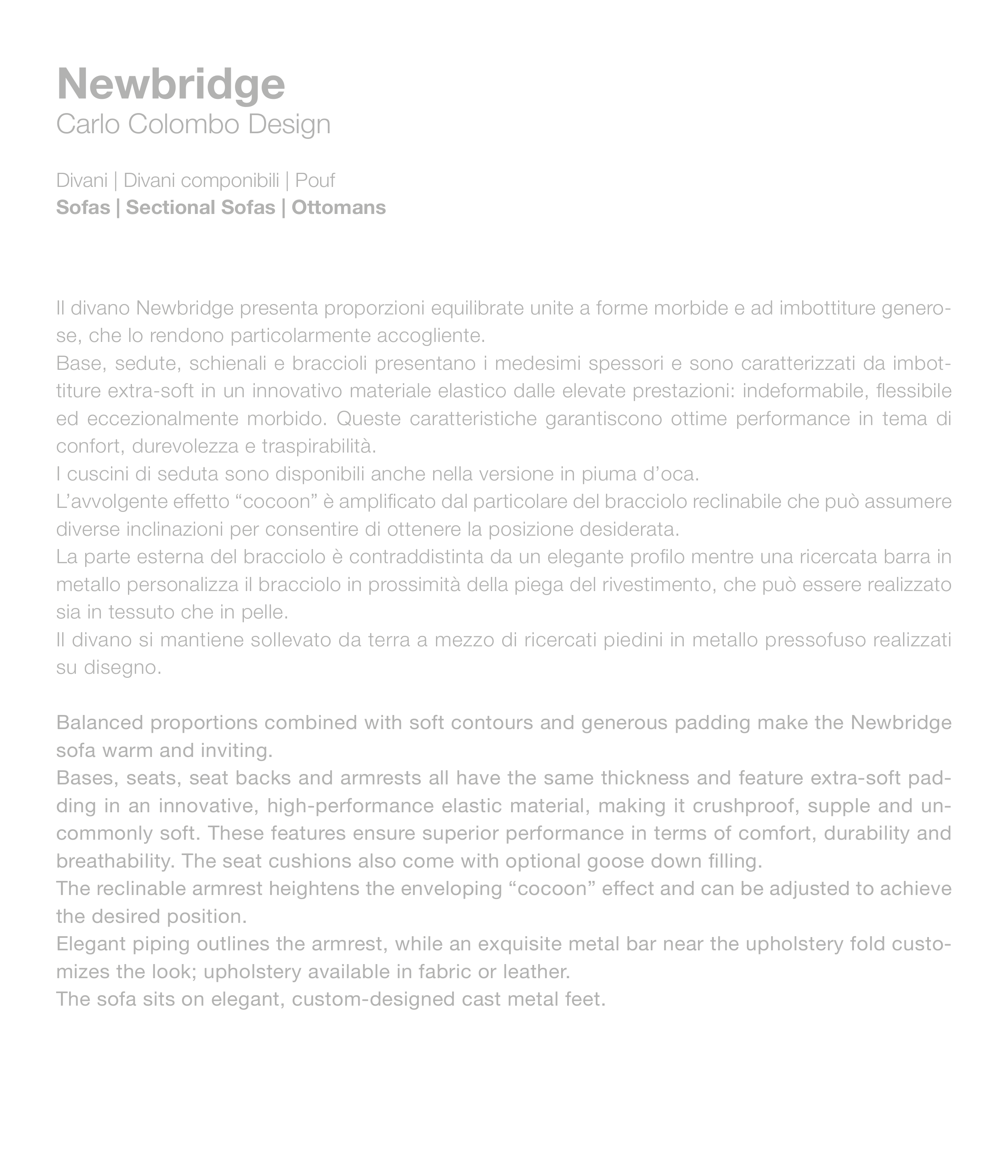 Newbridge
Carlo Colombo Design

Divani | Divani componibili | Pouf
Sofas | Sectional Sofas | Ottomans

Il divano Newbridge presenta proporzioni equilibrate unite a forme morbide e ad imbottiture generose, che lo rendono particolarmente accogliente.
Base, sedute, schienali e braccioli presentano i medesimi spessori e sono caratterizzati da imbottiture extra-soft in un innovativo materiale elastico dalle elevate prestazioni: indeformabile, flessibile ed eccezionalmente morbido. Queste caratteristiche garantiscono ottime performance in tema di confort, durevolezza e traspirabilità.
I cuscini di seduta sono disponibili anche nella versione in piuma d'oca.
L'avvolgente effetto "cocoon" è amplificato dal particolare del bracciolo reclinabile che può assumere diverse inclinazioni per consentire di ottenere la posizione desiderata.
La parte esterna del bracciolo è contraddistinta da un elegante profilo mentre una ricercata barra in metallo personalizza il bracciolo in prossimità della piega del rivestimento, che può essere realizzato sia in tessuto che in pelle.
Il divano si mantiene sollevato da terra a mezzo di ricercati piedini in metallo pressofuso realizzati su disegno.

Balanced proportions combined with soft contours and generous padding make the Newbridge sofa warm and inviting.
Bases, seats, seat backs and armrests all have the same thickness and feature extra-soft padding in an innovative, high-performance elastic material, making it crushproof, supple and uncommonly soft. These features ensure superior performance in terms of comfort, durability and breathability. The seat cushions also come with optional goose down filling.
The reclinable armrest heightens the enveloping "cocoon" effect and can be adjusted to achieve the desired position.
Elegant piping outlines the armrest, while an exquisite metal bar near the upholstery fold customizes the look; upholstery available in fabric or leather.
The sofa sits on elegant, custom-designed cast metal feet.